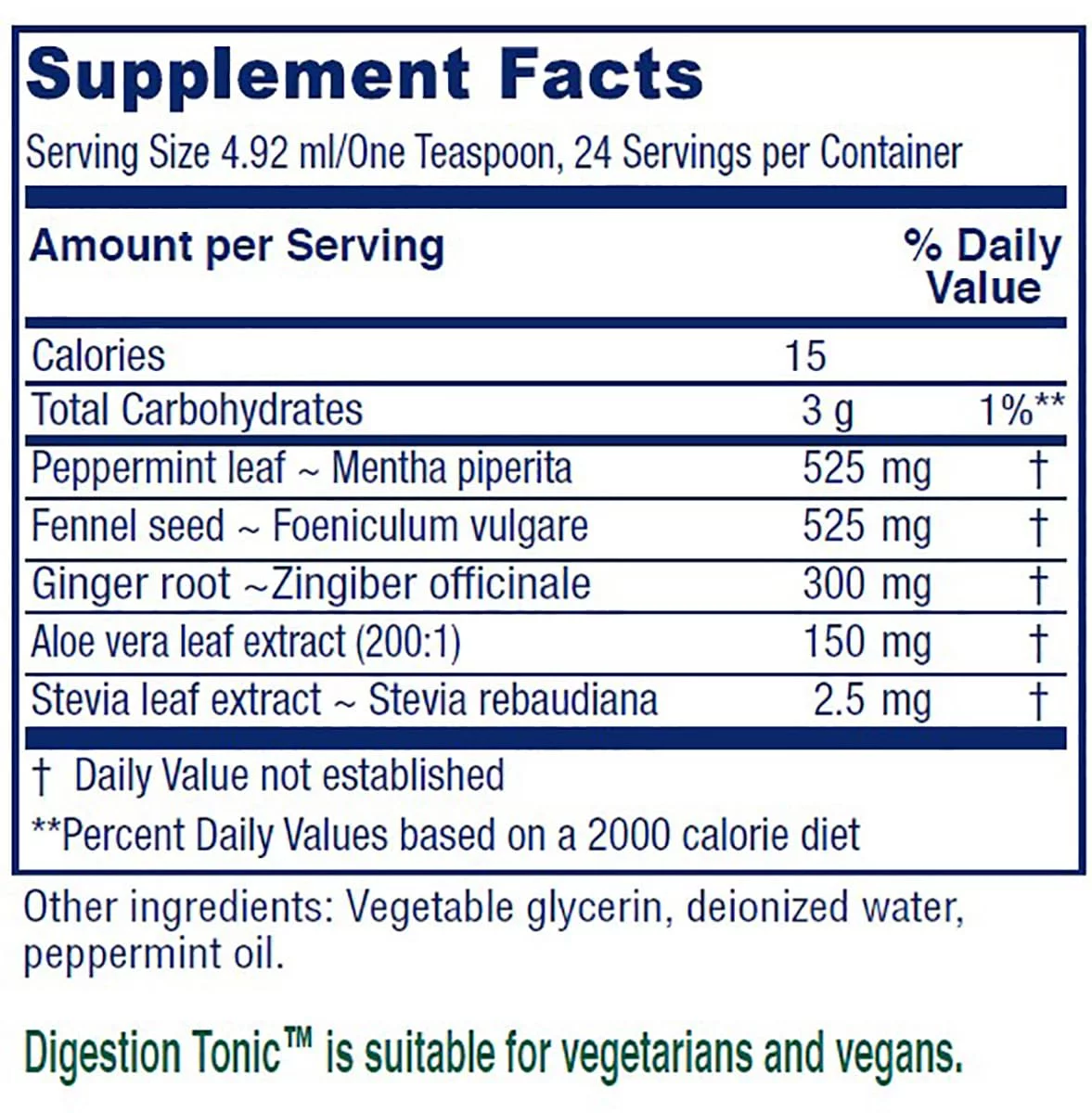 Supplement Facts

Serving Size 4.92 ml/One Teaspoon, 24 Servings per Container

| Amount per Serving | | % Daily Value |
|---|---|---|
| Calories | 15 | |
| Total Carbohydrates | 3 g | 1%** |
| Peppermint leaf ~ Mentha piperita | 525 mg | † |
| Fennel seed ~ Foeniculum vulgare | 525 mg | † |
| Ginger root ~Zingiber officinale | 300 mg | † |
| Aloe vera leaf extract (200:1) | 150 mg | † |
| Stevia leaf extract ~ Stevia rebaudiana | 2.5 mg | † |

† Daily Value not established

**Percent Daily Values based on a 2000 calorie diet

Other ingredients: Vegetable glycerin, deionized water, peppermint oil.

Digestion Tonic™ is suitable for vegetarians and vegans.